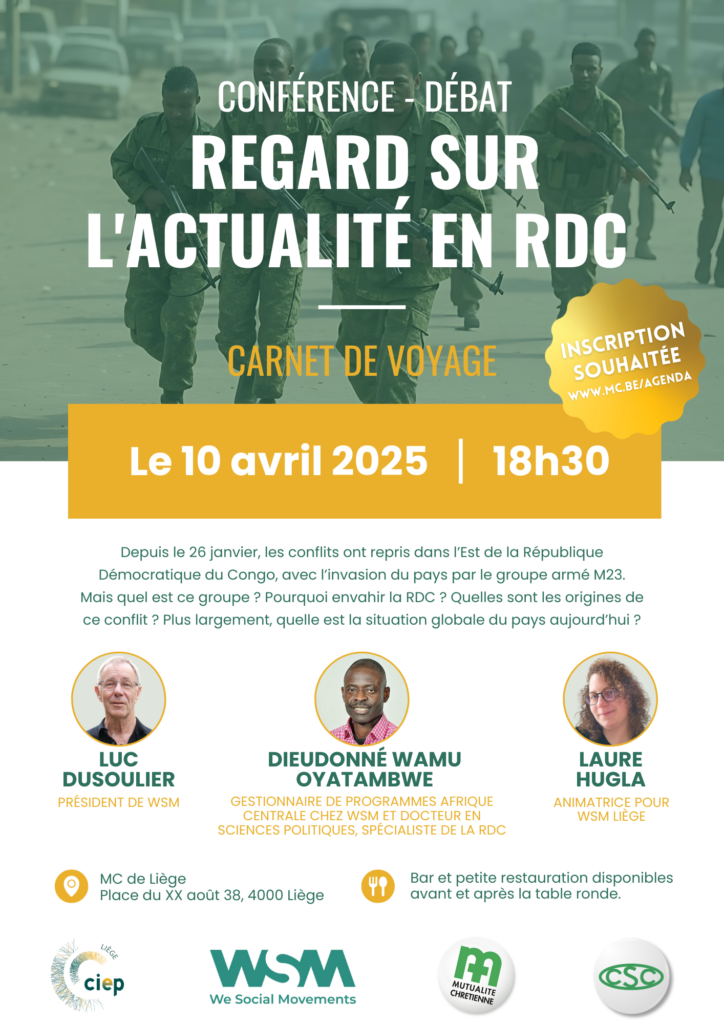 CONFÉRENCE - DÉBAT
REGARD SUR L'ACTUALITÉ EN RDC

CARNET DE VOYAGE

INSCRIPTION SOUHAITÉE
WWW.MC.BE/AGENDA

Le 10 avril 2025 | 18h30

Depuis le 26 janvier, les conflits ont repris dans l'Est de la République Démocratique du Congo, avec l'invasion du pays par le groupe armé M23. Mais quel est ce groupe ? Pourquoi envahir la RDC ? Quelles sont les origines de ce conflit ? Plus largement, quelle est la situation globale du pays aujourd'hui ?

LUC DUSOULIER
PRÉSIDENT DE WSM

DIEUDONNÉ WAMU OYATAMBWE
GESTIONNAIRE DE PROGRAMMES AFRIQUE CENTRALE CHEZ WSM ET DOCTEUR EN SCIENCES POLITIQUES, SPÉCIALISTE DE LA RDC

LAURE HUGLA
ANIMATRICE POUR WSM LIÈGE

MC de Liège
Place du XX août 38, 4000 Liège

Bar et petite restauration disponibles avant et après la table ronde.

LIÈGE ciep

WSM
We Social Movements

MUTUALITE CHRETIENNE

CSC